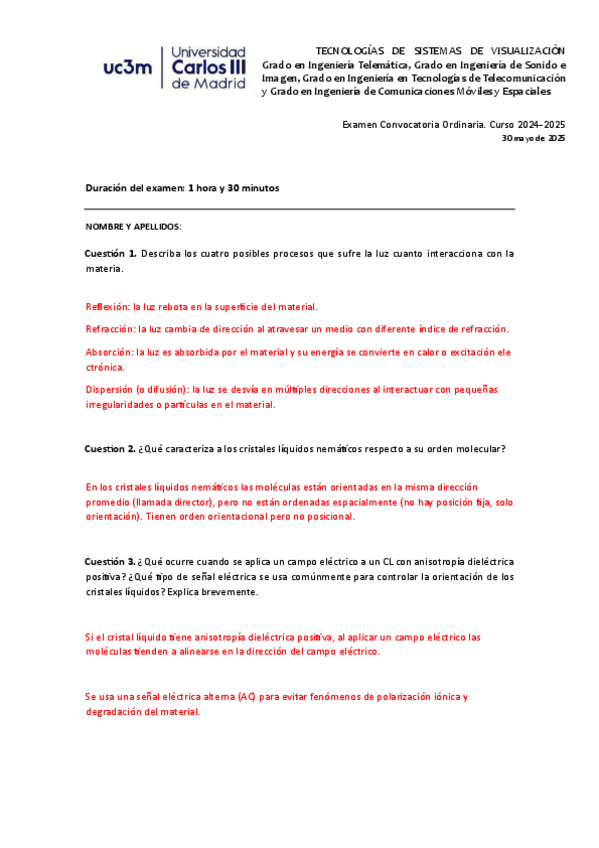 uc3m | Universidad Carlos III de Madrid

TECNOLOGÍAS DE SISTEMAS DE VISUALIZACIÓN
Grado en Ingeniería Telemática, Grado en Ingeniería de Sonido e Imagen, Grado en Ingeniería en Tecnologías de Telecomunicación y Grado en Ingeniería de Comunicaciones Móviles y Espaciales

Examen Convocatoria Ordinaria. Curso 2024-2025
30 mayo de 2025

Duración del examen: 1 hora y 30 minutos

NOMBRE Y APELLIDOS:

Cuestión 1. Describa los cuatro posibles procesos que sufre la luz cuanto interacciona con la materia.

Reflexión: la luz rebota en la superficie del material.

Refracción: la luz cambia de dirección al atravesar un medio con diferente índice de refracción.

Absorción: la luz es absorbida por el material y su energía se convierte en calor o excitación ele ctrónica.

Dispersión (o difusión): la luz se desvía en múltiples direcciones al interactuar con pequeñas irregularidades o partículas en el material.

Cuestion 2. ¿Qué caracteriza a los cristales líquidos nemáticos respecto a su orden molecular?

En los cristales líquidos nemáticos las moléculas están orientadas en la misma dirección promedio (llamada director), pero no están ordenadas espacialmente (no hay posición fija, solo orientación). Tienen orden orientacional pero no posicional.

Cuestión 3. ¿Qué ocurre cuando se aplica un campo eléctrico a un CL con anisotropía dieléctrica positiva? ¿Qué tipo de señal eléctrica se usa comúnmente para controlar la orientación de los cristales líquidos? Explica brevemente.

Si el cristal líquido tiene anisotropía dieléctrica positiva, al aplicar un campo eléctrico las moléculas tienden a alinearse en la dirección del campo eléctrico.

Se usa una señal eléctrica alterna (AC) para evitar fenómenos de polarización iónica y degradación del material.